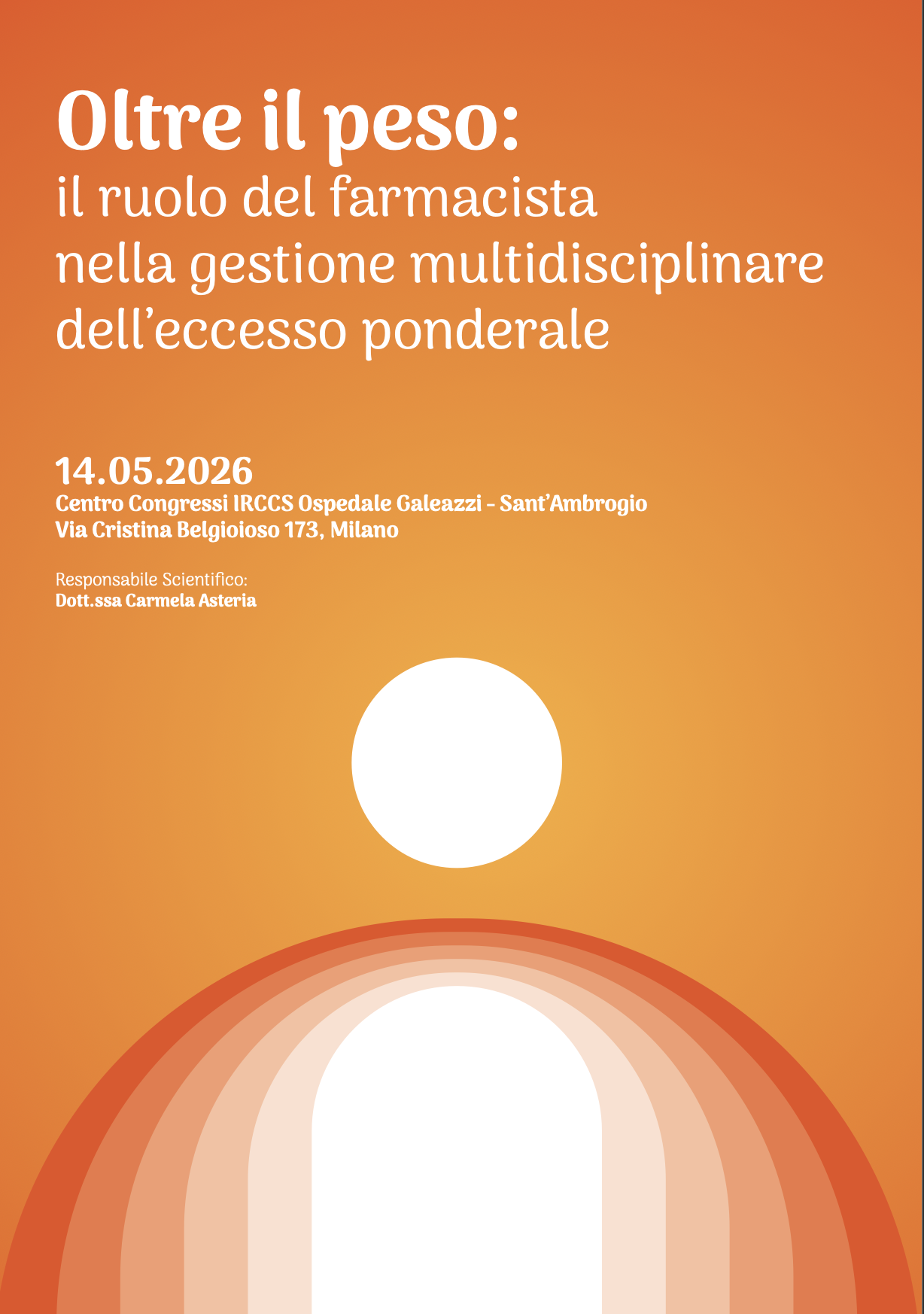 Oltre il peso:
il ruolo del farmacista nella gestione multidisciplinare dell'eccesso ponderale

14.05.2026
Centro Congressi IRCCS Ospedale Galeazzi - Sant'Ambrogio
Via Cristina Belgioioso 173, Milano

Responsabile Scientifico:
Dott.ssa Carmela Asteria